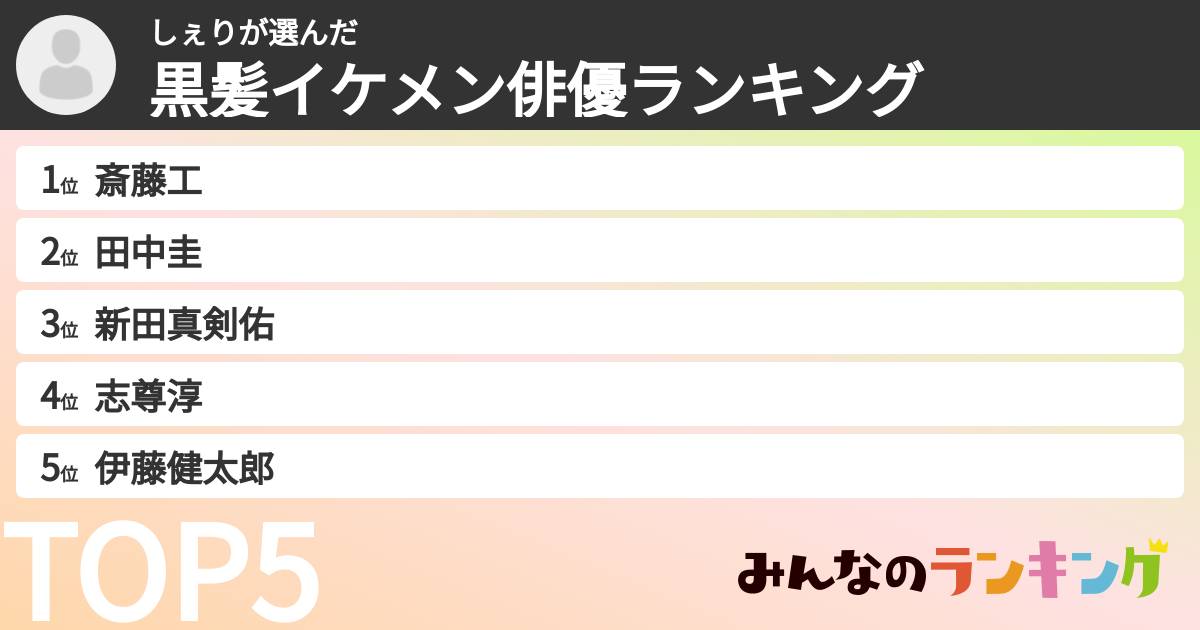 しぇりが選んだ
黒髪イケメン俳優ランキング

1位 斎藤工
2位 田中圭
3位 新田真剣佑
4位 志尊淳
5位 伊藤健太郎

TOP5

みんなのランキング